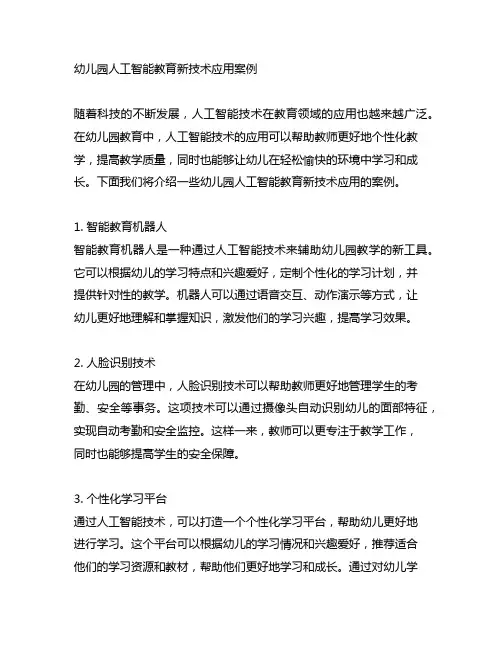 幼儿园人工智能教育新技术应用案例

随着科技的不断发展，人工智能技术在教育领域的应用也越来越广泛。在幼儿园教育中，人工智能技术的应用可以帮助教师更好地个性化教学，提高教学质量，同时也能够让幼儿在轻松愉快的环境中学习和成长。下面我们将介绍一些幼儿园人工智能教育新技术应用的案例。

1. 智能教育机器人
智能教育机器人是一种通过人工智能技术来辅助幼儿园教学的新工具。它可以根据幼儿的学习特点和兴趣爱好，定制个性化的学习计划，并提供针对性的教学。机器人可以通过语音交互、动作演示等方式，让幼儿更好地理解和掌握知识，激发他们的学习兴趣，提高学习效果。

2. 人脸识别技术
在幼儿园的管理中，人脸识别技术可以帮助教师更好地管理学生的考勤、安全等事务。这项技术可以通过摄像头自动识别幼儿的面部特征，实现自动考勤和安全监控。这样一来，教师可以更专注于教学工作，同时也能够提高学生的安全保障。

3. 个性化学习平台
通过人工智能技术，可以打造一个个性化学习平台，帮助幼儿更好地进行学习。这个平台可以根据幼儿的学习情况和兴趣爱好，推荐适合他们的学习资源和教材，帮助他们更好地学习和成长。通过对幼儿学